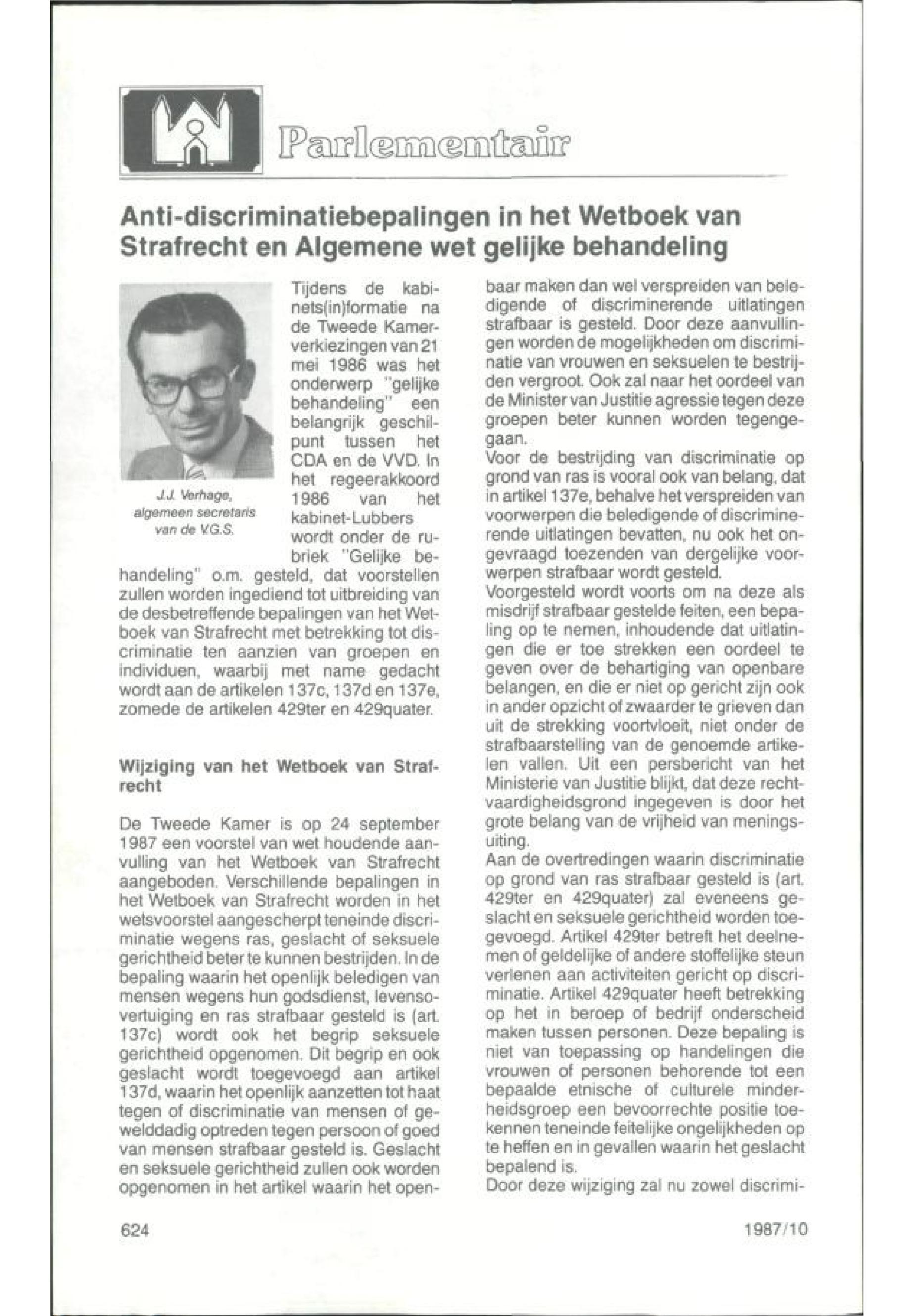 Parlementair

Anti-discriminatiebepalingen in het Wetboek van Strafrecht en Algemene wet gelijke behandeling

J.J. Verhage, algemeen secretaris van de V.G.S.

Tijdens de kabinets(in)formatie na de Tweede Kamerverkiezingen van 21 mei 1986 was het onderwerp "gelijke behandeling" een belangrijk geschilpunt tussen het CDA en de VVD. In het regeerakkoord 1986 van het kabinet-Lubbers wordt onder de rubriek "Gelijke behandeling" o.m. gesteld, dat voorstellen zullen worden ingediend tot uitbreiding van de desbetreffende bepalingen van het Wetboek van Strafrecht met betrekking tot discriminatie ten aanzien van groepen en individuen, waarbij met name gedacht wordt aan de artikelen 137c, 137d en 137e, zomede de artikelen 429ter en 429quater.

Wijziging van het Wetboek van Strafrecht

De Tweede Kamer is op 24 september 1987 een voorstel van wet houdende aanvulling van het Wetboek van Strafrecht aangeboden. Verschillende bepalingen in het Wetboek van Strafrecht worden in het wetsvoorstel aangescherpt teneinde discriminatie wegens ras, geslacht of seksuele gerichtheid beter te kunnen bestrijden. In de bepaling waarin het openlijk beledigen van mensen wegens hun godsdienst, levensovertuiging en ras strafbaar gesteld is (art. 137c) wordt ook het begrip seksuele gerichtheid opgenomen. Dit begrip en ook geslacht wordt toegevoegd aan artikel 137d, waarin het openlijk aanzetten tot haat tegen of discriminatie van mensen of gewelddadig optreden tegen persoon of goed van mensen strafbaar gesteld is. Geslacht en seksuele gerichtheid zullen ook worden opgenomen in het artikel waarin het openbaar maken dan wel verspreiden van beledigende of discriminerende uitlatingen strafbaar is gesteld. Door deze aanvullingen worden de mogelijkheden om discriminatie van vrouwen en seksuelen te bestrijden vergroot. Ook zal naar het oordeel van de Minister van Justitie agressie tegen deze groepen beter kunnen worden tegengegaan.
Voor de bestrijding van discriminatie op grond van ras is vooral ook van belang, dat in artikel 137e, behalve het verspreiden van voorwerpen die beledigende of discriminerende uitlatingen bevatten, nu ook het ongevraagd toezenden van dergelijke voorwerpen strafbaar wordt gesteld.
Voorgesteld wordt voorts om na deze als misdrijf strafbaar gestelde feiten, een bepaling op te nemen, inhoudende dat uitlatingen die er toe strekken een oordeel te geven over de behartiging van openbare belangen, en die er niet op gericht zijn ook in ander opzicht of zwaarder te grieven dan uit de strekking voortvloeit, niet onder de strafbaarstelling van de genoemde artikelen vallen. Uit een persbericht van het Ministerie van Justitie blijkt, dat deze rechtvaardigheidsgrond ingegeven is door het grote belang van de vrijheid van meningsuiting.
Aan de overtredingen waarin discriminatie op grond van ras strafbaar gesteld is (art. 429ter en 429quater) zal eveneens geslacht en seksuele gerichtheid worden toegevoegd. Artikel 429ter betreft het deelnemen of geldelijke of andere stoffelijke steun verlenen aan activiteiten gericht op discriminatie. Artikel 429quater heeft betrekking op het in beroep of bedrijf onderscheid maken tussen personen. Deze bepaling is niet van toepassing op handelingen die vrouwen of personen behorende tot een bepaalde etnische of culturele minderheidsgroep een bevoorrechte positie toekennen teneinde feitelijke ongelijkheden op te heffen en in gevallen waarin het geslacht bepalend is.
Door deze wijziging zal nu zowel discrimi-

624

1987/10